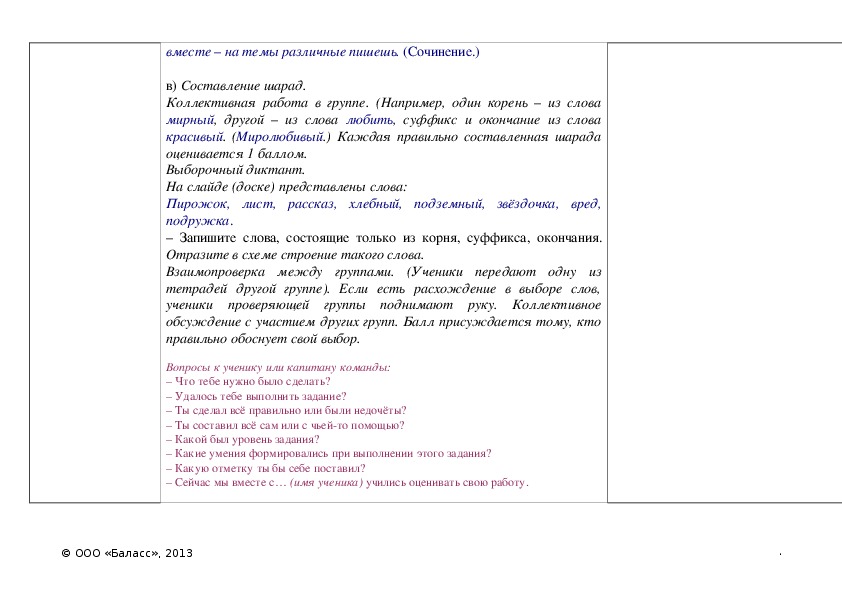 вместе – на темы различные пишешь. (Сочинение.)

в) Составление шарад.
Коллективная работа в группе. (Например, один корень – из слова мирный, другой – из слова любить, суффикс и окончание из слова красивый. (Миролюбивый.) Каждая правильно составленная шарада оценивается 1 баллом.
Выборочный диктант.
На слайде (доске) представлены слова:
Пирожок, лист, рассказ, хлебный, подземный, звёздочка, вред, подружка.
– Запишите слова, состоящие только из корня, суффикса, окончания. Отразите в схеме строение такого слова.
Взаимопроверка между группами. (Ученики передают одну из тетрадей другой группе). Если есть расхождение в выборе слов, ученики проверяющей группы поднимают руку. Коллективное обсуждение с участием других групп. Балл присуждается тому, кто правильно обоснует свой выбор.

Вопросы к ученику или капитану команды:
– Что тебе нужно было сделать?
– Удалось тебе выполнить задание?
– Ты сделал всё правильно или были недочёты?
– Ты составил всё сам или с чьей-то помощью?
– Какой был уровень задания?
– Какие умения формировались при выполнении этого задания?
– Какую отметку ты бы себе поставил?
– Сейчас мы вместе с… (имя ученика) учились оценивать свою работу.

© ООО «Баласс», 2013